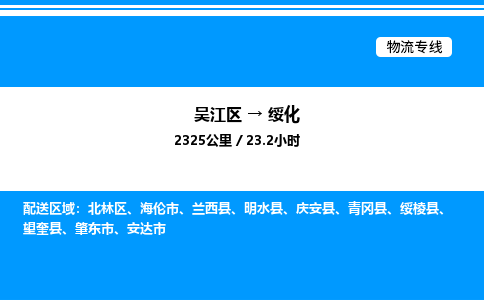 物流专线

吴江区 → 绥化

2325公里 / 23.2小时

配送区域：北林区、海伦市、兰西县、明水县、庆安县、青冈县、绥棱县、望奎县、肇东市、安达市